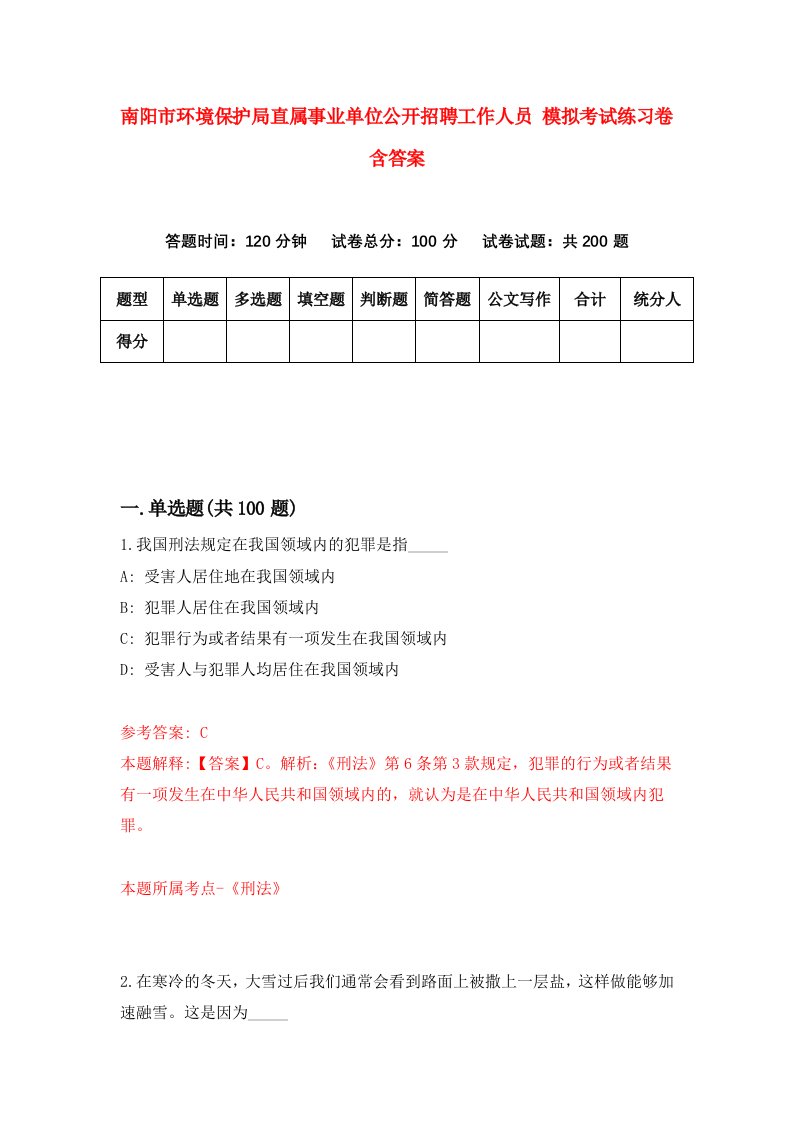 南阳市环境保护局直属事业单位公开招聘工作人员 模拟考试练习卷含答案

答题时间：120 分钟　试卷总分：100 分　试卷试题：共 200 题

| 题型 | 单选题 | 多选题 | 填空题 | 判断题 | 简答题 | 公文写作 | 合计 | 统分人 |
|---|---|---|---|---|---|---|---|---|
| 得分 | | | | | | | | |

一.单选题(共 100 题)

1.我国刑法规定在我国领域内的犯罪是指_____

A: 受害人居住地在我国领域内

B: 犯罪人居住在我国领域内

C: 犯罪行为或者结果有一项发生在我国领域内

D: 受害人与犯罪人均居住在我国领域内

参考答案: C

本题解释:【答案】C。解析:《刑法》第 6 条第 3 款规定，犯罪的行为或者结果有一项发生在中华人民共和国领域内的，就认为是在中华人民共和国领域内犯罪。

本题所属考点-《刑法》

2.在寒冷的冬天，大雪过后我们通常会看到路面上被撒上一层盐，这样做能够加速融雪。这是因为_____